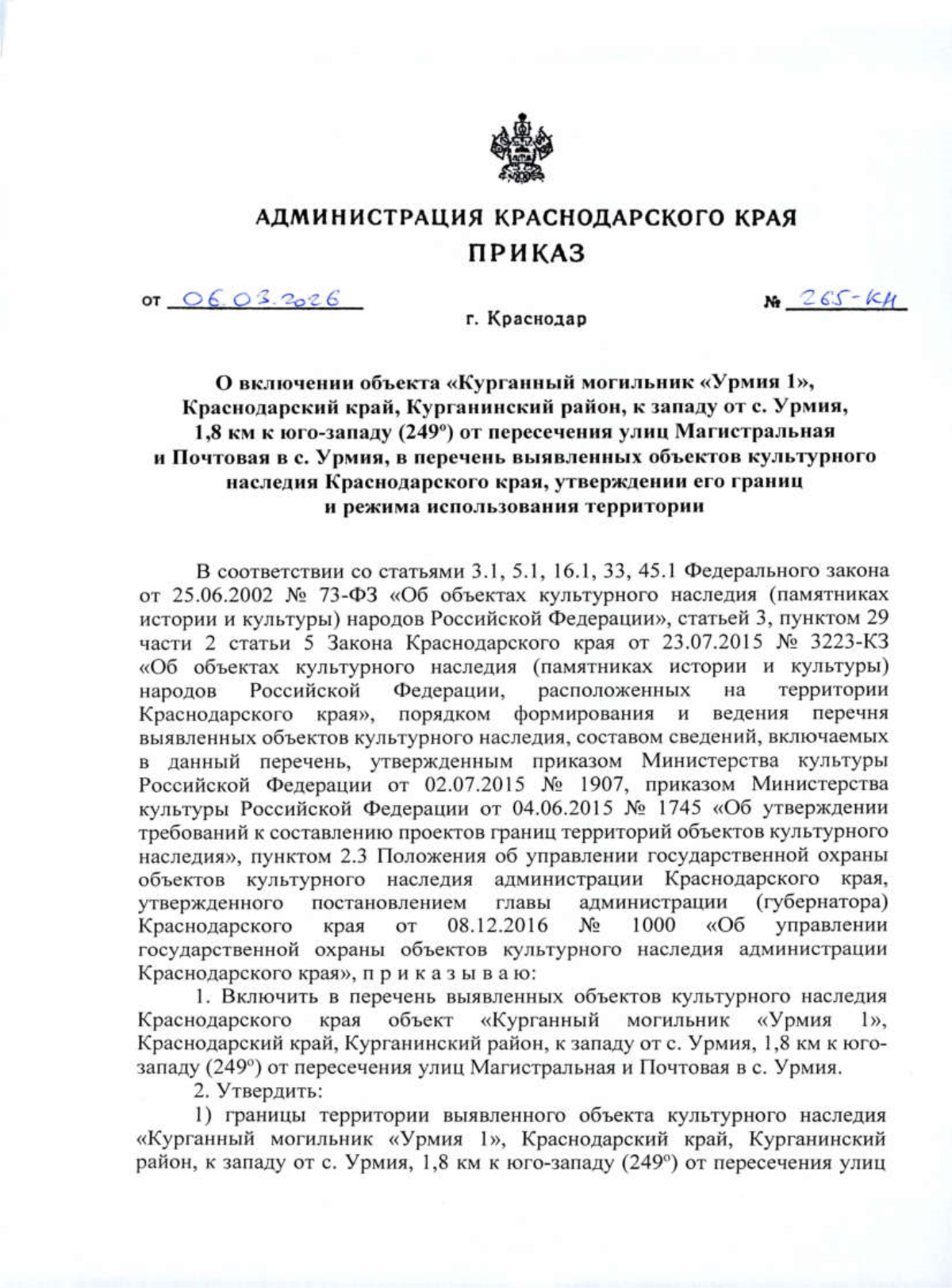 АДМИНИСТРАЦИЯ КРАСНОДАРСКОГО КРАЯ
ПРИКАЗ

от 06.03.2026 № 265-КН

г. Краснодар

О включении объекта «Курганный могильник «Урмия 1», Краснодарский край, Курганинский район, к западу от с. Урмия, 1,8 км к юго-западу (249°) от пересечения улиц Магистральная и Почтовая в с. Урмия, в перечень выявленных объектов культурного наследия Краснодарского края, утверждении его границ и режима использования территории

В соответствии со статьями 3.1, 5.1, 16.1, 33, 45.1 Федерального закона от 25.06.2002 № 73-ФЗ «Об объектах культурного наследия (памятниках истории и культуры) народов Российской Федерации», статьей 3, пунктом 29 части 2 статьи 5 Закона Краснодарского края от 23.07.2015 № 3223-КЗ «Об объектах культурного наследия (памятниках истории и культуры) народов Российской Федерации, расположенных на территории Краснодарского края», порядком формирования и ведения перечня выявленных объектов культурного наследия, составом сведений, включаемых в данный перечень, утвержденным приказом Министерства культуры Российской Федерации от 02.07.2015 № 1907, приказом Министерства культуры Российской Федерации от 04.06.2015 № 1745 «Об утверждении требований к составлению проектов границ территорий объектов культурного наследия», пунктом 2.3 Положения об управлении государственной охраны объектов культурного наследия администрации Краснодарского края, утвержденного постановлением главы администрации (губернатора) Краснодарского края от 08.12.2016 № 1000 «Об управлении государственной охраны объектов культурного наследия администрации Краснодарского края», п р и к а з ы в а ю:

1. Включить в перечень выявленных объектов культурного наследия Краснодарского края объект «Курганный могильник «Урмия 1», Краснодарский край, Курганинский район, к западу от с. Урмия, 1,8 км к юго-западу (249°) от пересечения улиц Магистральная и Почтовая в с. Урмия.

2. Утвердить:

1) границы территории выявленного объекта культурного наследия «Курганный могильник «Урмия 1», Краснодарский край, Курганинский район, к западу от с. Урмия, 1,8 км к юго-западу (249°) от пересечения улиц